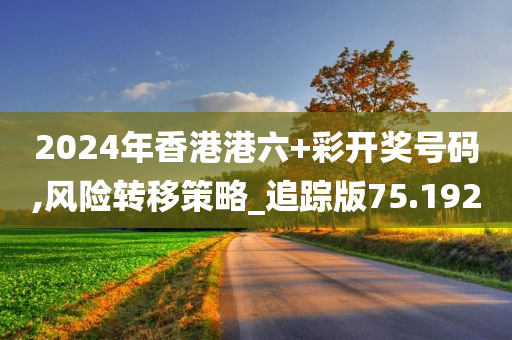 2024年香港港六+彩开奖号码,风险转移策略_追踪版75.192